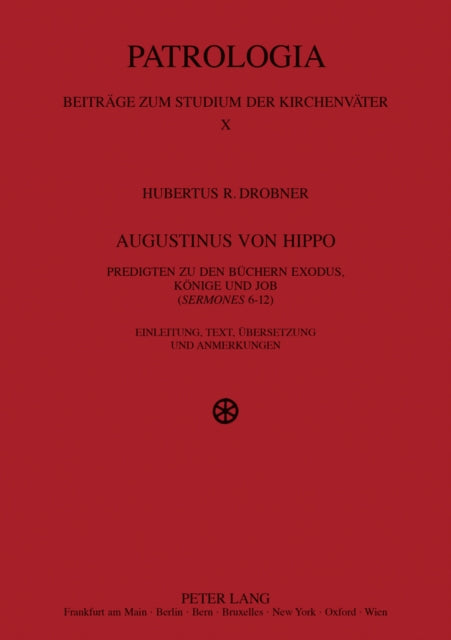 PATROLOGIA

BEITRÄGE ZUM STUDIUM DER KIRCHENVÄTER

X

HUBERTUS R. DROBNER

AUGUSTINUS VON HIPPO

PREDIGTEN ZU DEN BÜCHERN EXODUS, KÖNIGE UND JOB (SERMONES 6-12)

EINLEITUNG, TEXT, ÜBERSETZUNG UND ANMERKUNGEN

PETER LANG

Frankfurt am Main · Berlin · Bern · Bruxelles · New York · Oxford · Wien